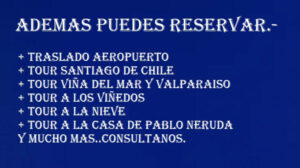 ADEMAS PUEDES RESERVAR.-

+ TRASLADO AEROPUERTO
+ TOUR SANTIAGO DE CHILE
+ TOUR VIÑA DEL MAR Y VALPARAISO
+ TOUR A LOS VIÑEDOS
+ TOUR A LA NIEVE
+ TOUR A LA CASA DE PABLO NERUDA
Y MUCHO MAS..CONSULTANOS.